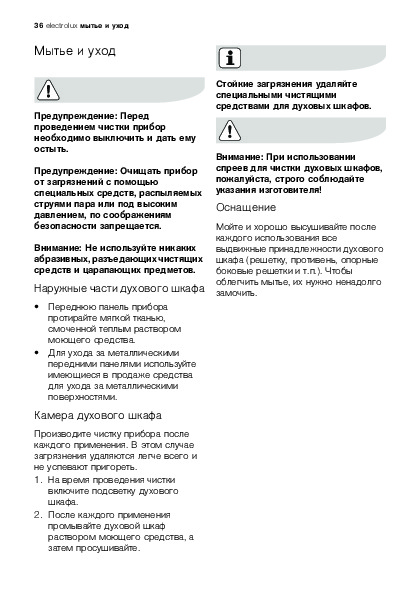 36 electrolux мытье и уход

Мытье и уход

Предупреждение: Перед проведением чистки прибор необходимо выключить и дать ему остыть.

Предупреждение: Очищать прибор от загрязнений с помощью специальных средств, распыляемых струями пара или под высоким давлением, по соображениям безопасности запрещается.

Внимание: Не используйте никаких абразивных, разъедающих чистящих средств и царапающих предметов.

Наружные части духового шкафа

• Переднюю панель прибора протирайте мягкой тканью, смоченной теплым раствором моющего средства.
• Для ухода за металлическими передними панелями используйте имеющиеся в продаже средства для ухода за металлическими поверхностями.

Камера духового шкафа

Производите чистку прибора после каждого применения. В этом случае загрязнения удаляются легче всего и не успевают пригореть.

1. На время проведения чистки включите подсветку духового шкафа.
2. После каждого применения промывайте духовой шкаф раствором моющего средства, а затем просушивайте.

Стойкие загрязнения удаляйте специальными чистящими средствами для духовых шкафов.

Внимание: При использовании спреев для чистки духовых шкафов, пожалуйста, строго соблюдайте указания изготовителя!

Оснащение

Мойте и хорошо высушивайте после каждого использования все выдвижные принадлежности духового шкафа (решетку, противень, опорные боковые решетки и т.п.). Чтобы облегчить мытье, их нужно ненадолго замочить.